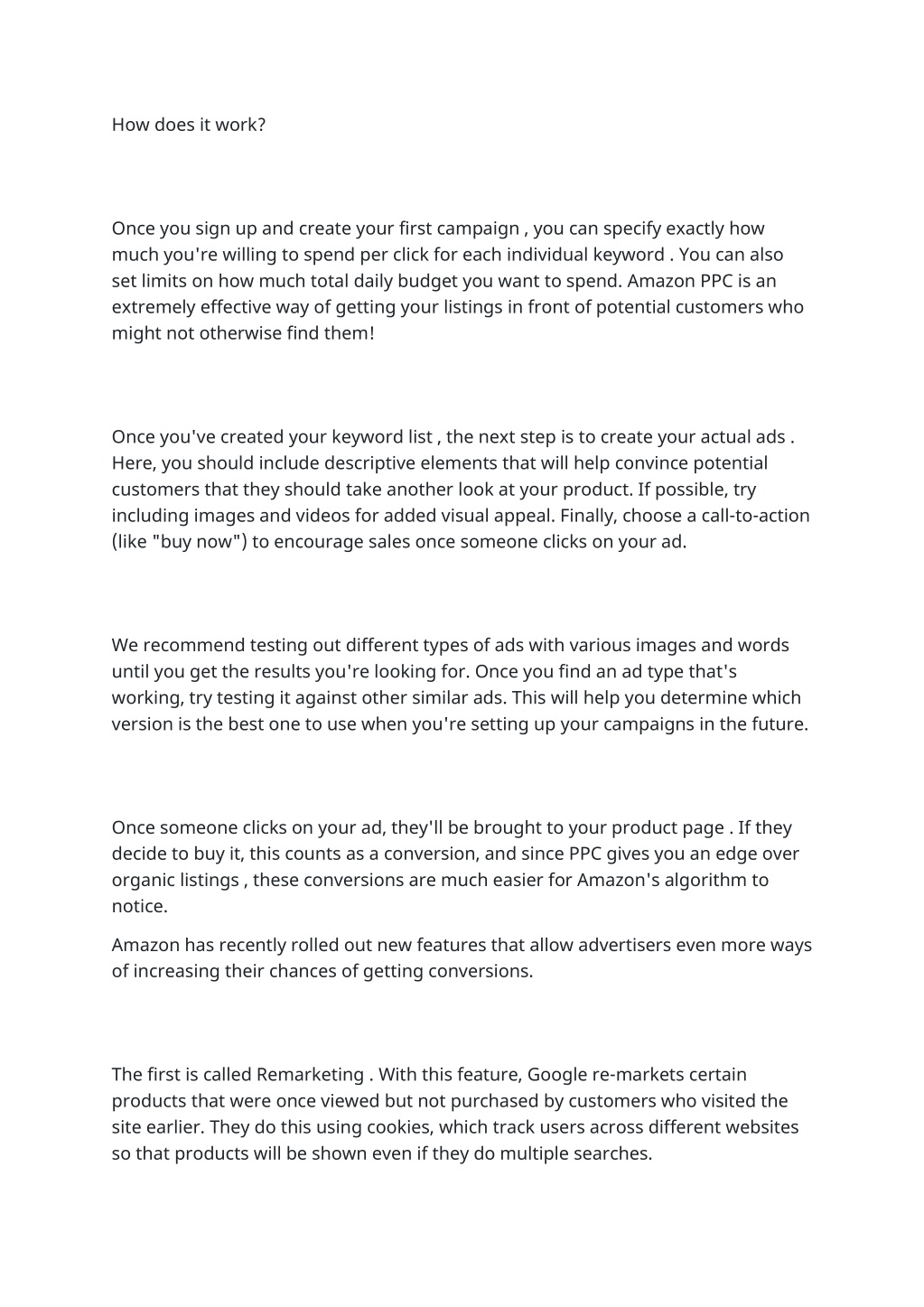 How does it work?

Once you sign up and create your first campaign , you can specify exactly how much you're willing to spend per click for each individual keyword . You can also set limits on how much total daily budget you want to spend. Amazon PPC is an extremely effective way of getting your listings in front of potential customers who might not otherwise find them!

Once you've created your keyword list , the next step is to create your actual ads . Here, you should include descriptive elements that will help convince potential customers that they should take another look at your product. If possible, try including images and videos for added visual appeal. Finally, choose a call-to-action (like "buy now") to encourage sales once someone clicks on your ad.

We recommend testing out different types of ads with various images and words until you get the results you're looking for. Once you find an ad type that's working, try testing it against other similar ads. This will help you determine which version is the best one to use when you're setting up your campaigns in the future.

Once someone clicks on your ad, they'll be brought to your product page . If they decide to buy it, this counts as a conversion, and since PPC gives you an edge over organic listings , these conversions are much easier for Amazon's algorithm to notice.

Amazon has recently rolled out new features that allow advertisers even more ways of increasing their chances of getting conversions.

The first is called Remarketing . With this feature, Google re-markets certain products that were once viewed but not purchased by customers who visited the site earlier. They do this using cookies, which track users across different websites so that products will be shown even if they do multiple searches.